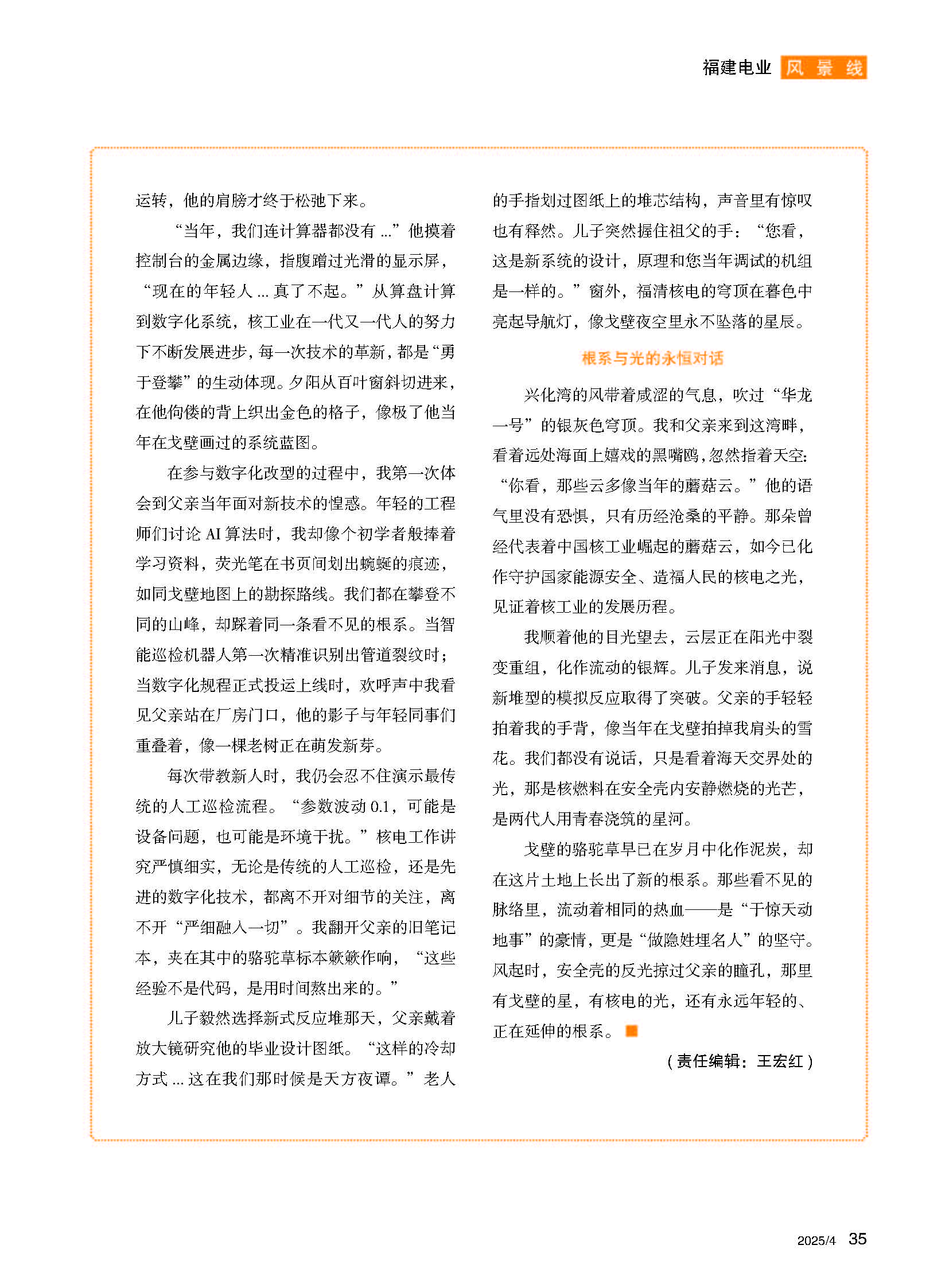 福建电业 风景线

运转，他的肩膀才终于松弛下来。

“当年，我们连计算器都没有 ...”他摸着控制台的金属边缘，指腹蹭过光滑的显示屏，“现在的年轻人 ... 真了不起。”从算盘计算到数字化系统，核工业在一代又一代人的努力下不断发展进步，每一次技术的革新，都是“勇于登攀”的生动体现。夕阳从百叶窗斜切进来，在他佝偻的背上织出金色的格子，像极了他当年在戈壁画过的系统蓝图。

在参与数字化改型的过程中，我第一次体会到父亲当年面对新技术的惶惑。年轻的工程师们讨论 AI 算法时，我却像个初学者般捧着学习资料，荧光笔在书页间划出蜿蜒的痕迹，如同戈壁地图上的勘探路线。我们都在攀登不同的山峰，却踩着同一条看不见的根系。当智能巡检机器人第一次精准识别出管道裂纹时；当数字化规程正式投运上线时，欢呼声中我看见父亲站在厂房门口，他的影子与年轻同事们重叠着，像一棵老树正在萌发新芽。

每次带教新人时，我仍会忍不住演示最传统的人工巡检流程。“参数波动 0.1，可能是设备问题，也可能是环境干扰。”核电工作讲究严慎细实，无论是传统的人工巡检，还是先进的数字化技术，都离不开对细节的关注，离不开“严细融入一切”。我翻开父亲的旧笔记本，夹在其中的骆驼草标本簌簌作响，“这些经验不是代码，是用时间熬出来的。”

儿子毅然选择新式反应堆那天，父亲戴着放大镜研究他的毕业设计图纸。“这样的冷却方式 ... 这在我们那时候是天方夜谭。”老人的手指划过图纸上的堆芯结构，声音里有惊叹也有释然。儿子突然握住祖父的手：“您看，这是新系统的设计，原理和您当年调试的机组是一样的。”窗外，福清核电的穹顶在暮色中亮起导航灯，像戈壁夜空里永不坠落的星辰。

根系与光的永恒对话

兴化湾的风带着咸涩的气息，吹过“华龙一号”的银灰色穹顶。我和父亲来到这湾畔，看着远处海面上嬉戏的黑嘴鸥，忽然指着天空：“你看，那些云多像当年的蘑菇云。”他的语气里没有恐惧，只有历经沧桑的平静。那朵曾经代表着中国核工业崛起的蘑菇云，如今已化作守护国家能源安全、造福人民的核电之光，见证着核工业的发展历程。

我顺着他的目光望去，云层正在阳光中裂变重组，化作流动的银辉。儿子发来消息，说新堆型的模拟反应取得了突破。父亲的手轻轻拍着我的手背，像当年在戈壁拍掉我肩头的雪花。我们都没有说话，只是看着海天交界处的光，那是核燃料在安全壳内安静燃烧的光芒，是两代人用青春浇筑的星河。

戈壁的骆驼草早已在岁月中化作泥炭，却在这片土地上长出了新的根系。那些看不见的脉络里，流动着相同的热血——是“干惊天动地事”的豪情，更是“做隐姓埋名人”的坚守。风起时，安全壳的反光掠过父亲的瞳孔，那里有戈壁的星，有核电的光，还有永远年轻的、正在延伸的根系。

（责任编辑：王宏红）

2025/4 35